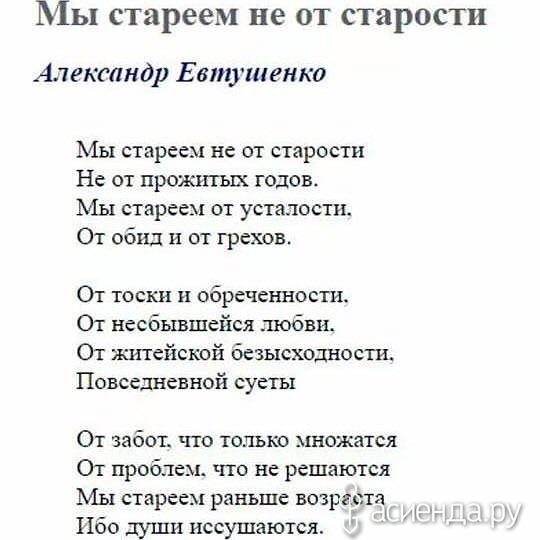 Мы стареем не от старости

Александр Евтушенко

Мы стареем не от старости
Не от прожитых годов.
Мы стареем от усталости,
От обид и от грехов.

От тоски и обреченности,
От несбывшейся любви,
От житейской безысходности,
Повседневной суеты

От забот, что только множатся
От проблем, что не решаются
Мы стареем раньше возраста
Ибо души иссушаются.

асиенда.ру